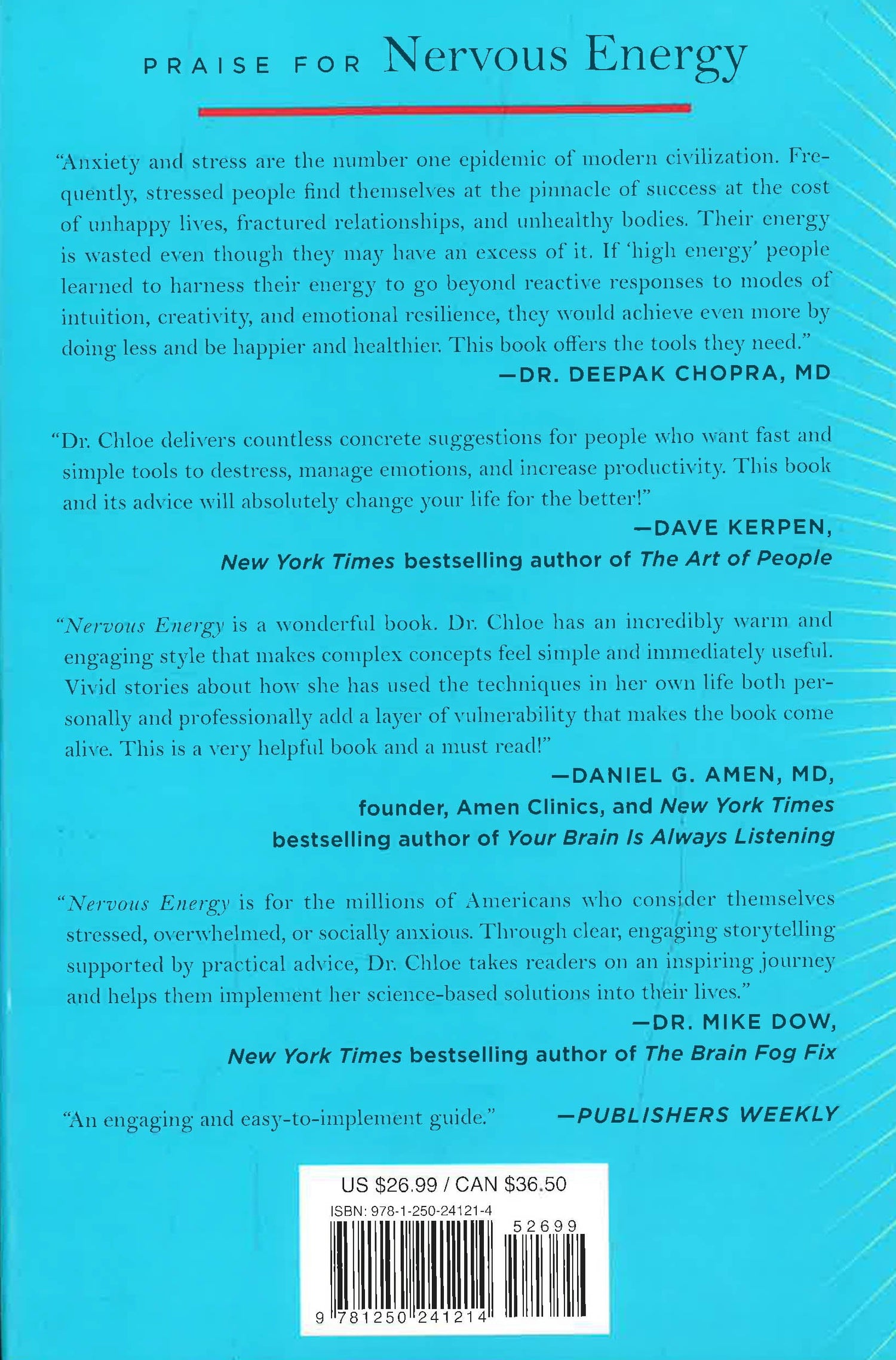 PRAISE FOR Nervous Energy

"Anxiety and stress are the number one epidemic of modern civilization. Frequently, stressed people find themselves at the pinnacle of success at the cost of unhappy lives, fractured relationships, and unhealthy bodies. Their energy is wasted even though they may have an excess of it. If 'high energy' people learned to harness their energy to go beyond reactive responses to modes of intuition, creativity, and emotional resilience, they would achieve even more by doing less and be happier and healthier. This book offers the tools they need."

—DR. DEEPAK CHOPRA, MD

"Dr. Chloe delivers countless concrete suggestions for people who want fast and simple tools to destress, manage emotions, and increase productivity. This book and its advice will absolutely change your life for the better!"

—DAVE KERPEN,
New York Times bestselling author of The Art of People

"Nervous Energy is a wonderful book. Dr. Chloe has an incredibly warm and engaging style that makes complex concepts feel simple and immediately useful. Vivid stories about how she has used the techniques in her own life both personally and professionally add a layer of vulnerability that makes the book come alive. This is a very helpful book and a must read!"

—DANIEL G. AMEN, MD,
founder, Amen Clinics, and New York Times
bestselling author of Your Brain Is Always Listening

"Nervous Energy is for the millions of Americans who consider themselves stressed, overwhelmed, or socially anxious. Through clear, engaging storytelling supported by practical advice, Dr. Chloe takes readers on an inspiring journey and helps them implement her science-based solutions into their lives."

—DR. MIKE DOW,
New York Times bestselling author of The Brain Fog Fix

"An engaging and easy-to-implement guide." —PUBLISHERS WEEKLY

US $26.99 / CAN $36.50
ISBN: 978-1-250-24121-4
52699
9 781250 241214